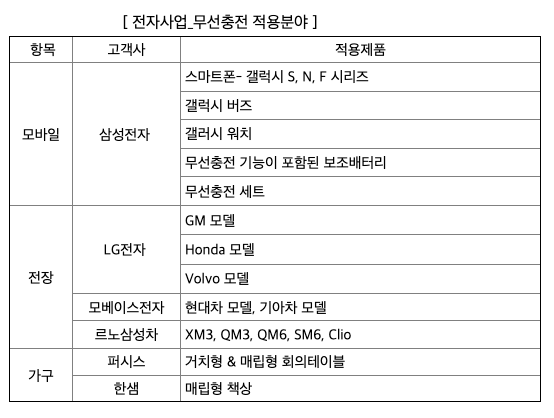 [ 전자사업_무선충전 적용분야 ]

| 항목 | 고객사 | 적용제품 |
|---|---|---|
| 모바일 | 삼성전자 | 스마트폰- 갤럭시 S, N, F 시리즈 |
| | | 갤럭시 버즈 |
| | | 갤러시 워치 |
| | | 무선충전 기능이 포함된 보조배터리 |
| | | 무선충전 세트 |
| 전장 | LG전자 | GM 모델 |
| | | Honda 모델 |
| | | Volvo 모델 |
| | 모베이스전자 | 현대차 모델, 기아차 모델 |
| | 르노삼성차 | XM3, QM3, QM6, SM6, Clio |
| 가구 | 퍼시스 | 거치형 & 매립형 회의테이블 |
| | 한샘 | 매립형 책상 |